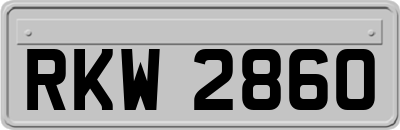 RKW 2860